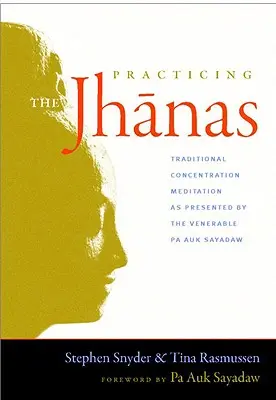 PRACTICING
THE Jhānas

TRADITIONAL CONCENTRATION MEDITATION AS PRESENTED BY THE VENERABLE PA AUK SAYADAW

Stephen Snyder & Tina Rasmussen
FOREWORD BY Pa Auk Sayadaw